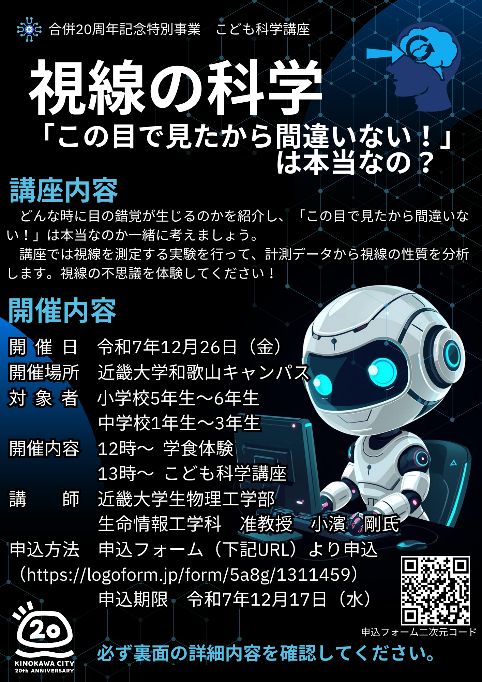 合併20周年記念特別事業　こども科学講座

視線の科学

「この目で見たから間違いない！」は本当なの？

講座内容

どんな時に目の錯覚が生じるのかを紹介し、「この目で見たから間違いない！」は本当なのか一緒に考えましょう。

講座では視線を測定する実験を行って、計測データから視線の性質を分析します。視線の不思議を体験してください！

開催内容

開催日　令和7年12月26日（金）
開催場所　近畿大学和歌山キャンパス
対象者　小学校5年生～6年生
中学校1年生～3年生
開催内容　12時～ 学食体験
13時～ こども科学講座
講師　近畿大学生物理工学部
生命情報工学科　准教授　小濱 剛氏
申込方法　申込フォーム（下記URL）より申込
（https://logoform.jp/form/5a8g/1311459）
申込期限　令和7年12月17日（水）

申込フォーム二次元コード

20
KINOKAWA CITY
20th ANNIVERSARY

必ず裏面の詳細内容を確認してください。